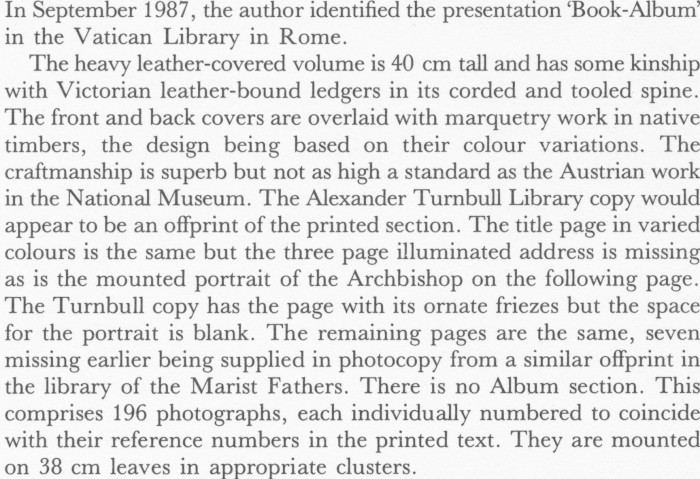 In September 1987, the author identified the presentation 'Book-Album' in the Vatican Library in Rome.

The heavy leather-covered volume is 40 cm tall and has some kinship with Victorian leather-bound ledgers in its corded and tooled spine. The front and back covers are overlaid with marquetry work in native timbers, the design being based on their colour variations. The craftmanship is superb but not as high a standard as the Austrian work in the National Museum. The Alexander Turnbull Library copy would appear to be an offprint of the printed section. The title page in varied colours is the same but the three page illuminated address is missing as is the mounted portrait of the Archbishop on the following page. The Turnbull copy has the page with its ornate friezes but the space for the portrait is blank. The remaining pages are the same, seven missing earlier being supplied in photocopy from a similar offprint in the library of the Marist Fathers. There is no Album section. This comprises 196 photographs, each individually numbered to coincide with their reference numbers in the printed text. They are mounted on 38 cm leaves in appropriate clusters.